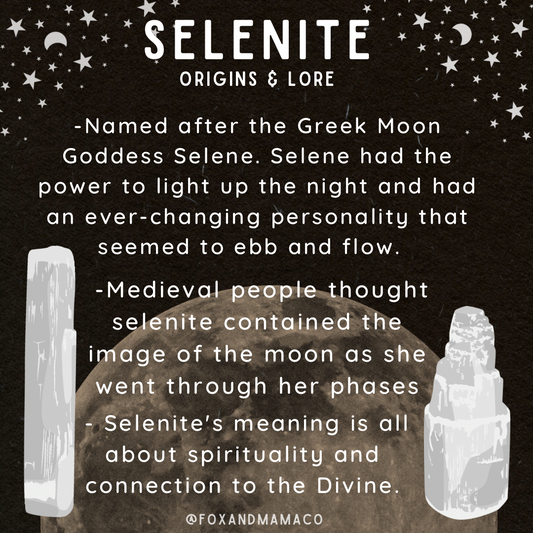 SELENITE
ORIGINS & LORE

-Named after the Greek Moon Goddess Selene. Selene had the power to light up the night and had an ever-changing personality that seemed to ebb and flow.

-Medieval people thought selenite contained the image of the moon as she went through her phases

- Selenite's meaning is all about spirituality and connection to the Divine.

@FOXANDMAMACO